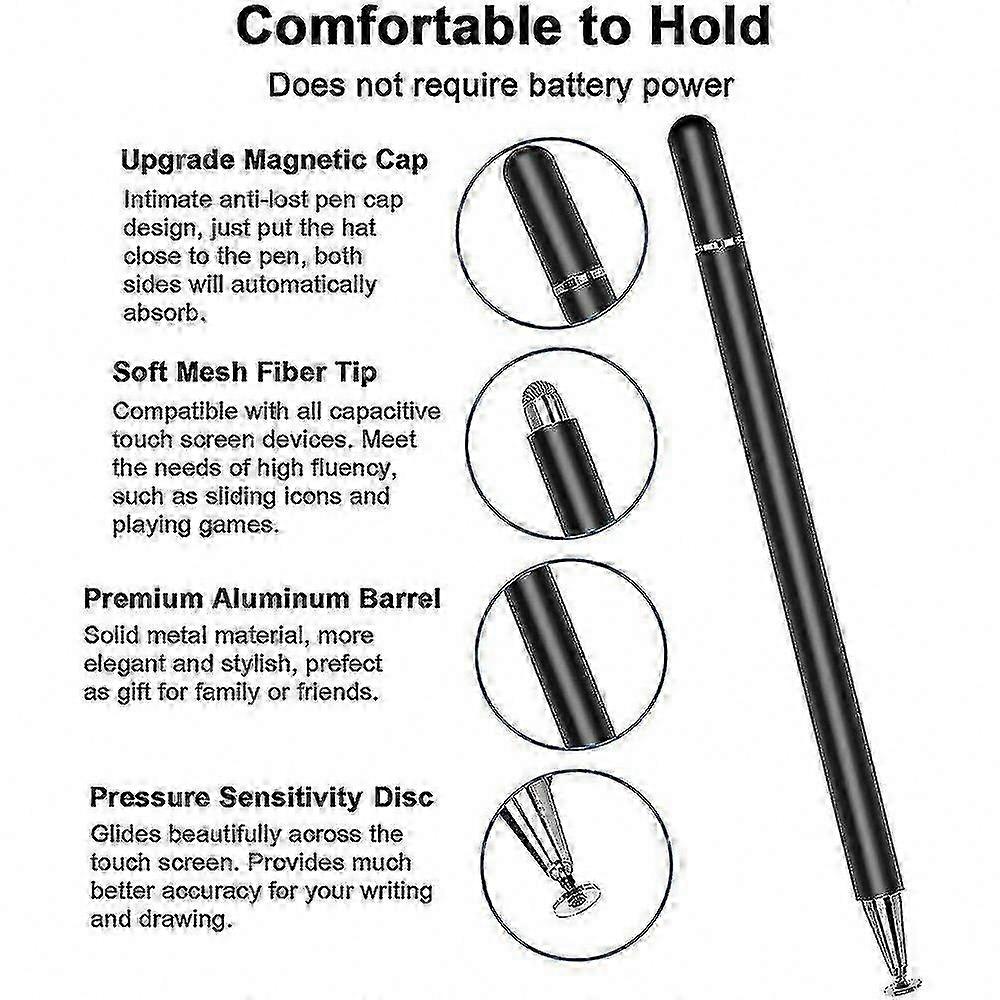 Comfortable to Hold

Does not require battery power

Upgrade Magnetic Cap

Intimate anti-lost pen cap design, just put the hat close to the pen, both sides will automatically absorb.

Soft Mesh Fiber Tip

Compatible with all capacitive touch screen devices. Meet the needs of high fluency, such as sliding icons and playing games.

Premium Aluminum Barrel

Solid metal material, more elegant and stylish, prefect as gift for family or friends.

Pressure Sensitivity Disc

Glides beautifully across the touch screen. Provides much better accuracy for your writing and drawing.